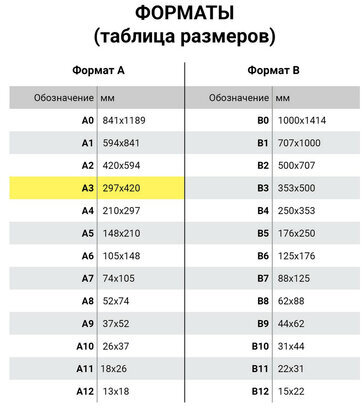 ФОРМАТЫ
(таблица размеров)

Формат А

| Обозначение | мм |
|---|---|
| A0 | 841x1189 |
| A1 | 594x841 |
| A2 | 420x594 |
| A3 | 297x420 |
| A4 | 210x297 |
| A5 | 148x210 |
| A6 | 105x148 |
| A7 | 74x105 |
| A8 | 52x74 |
| A9 | 37x52 |
| A10 | 26x37 |
| A11 | 18x26 |
| A12 | 13x18 |

Формат В

| Обозначение | мм |
|---|---|
| B0 | 1000x1414 |
| B1 | 707x1000 |
| B2 | 500x707 |
| B3 | 353x500 |
| B4 | 250x353 |
| B5 | 176x250 |
| B6 | 125x176 |
| B7 | 88x125 |
| B8 | 62x88 |
| B9 | 44x62 |
| B10 | 31x44 |
| B11 | 22x31 |
| B12 | 15x22 |